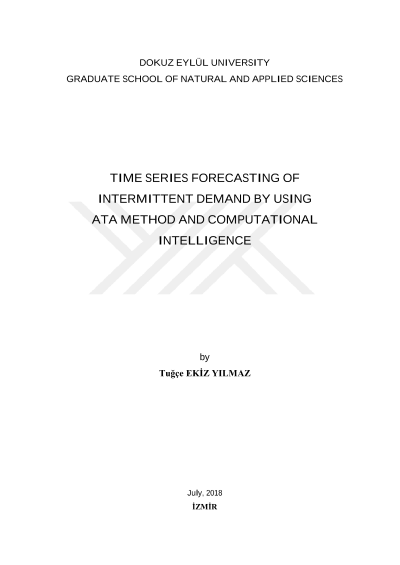 DOKUZ EYLÜL UNIVERSITY
GRADUATE SCHOOL OF NATURAL AND APPLIED SCIENCES

TIME SERIES FORECASTING OF
INTERMITTENT DEMAND BY USING
ATA METHOD AND COMPUTATIONAL
INTELLIGENCE

by
Tuğçe EKİZ YILMAZ

July, 2018
İZMİR